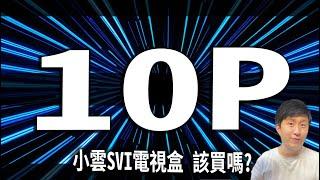 10P

小雲SVI電視盒 該買嗎?